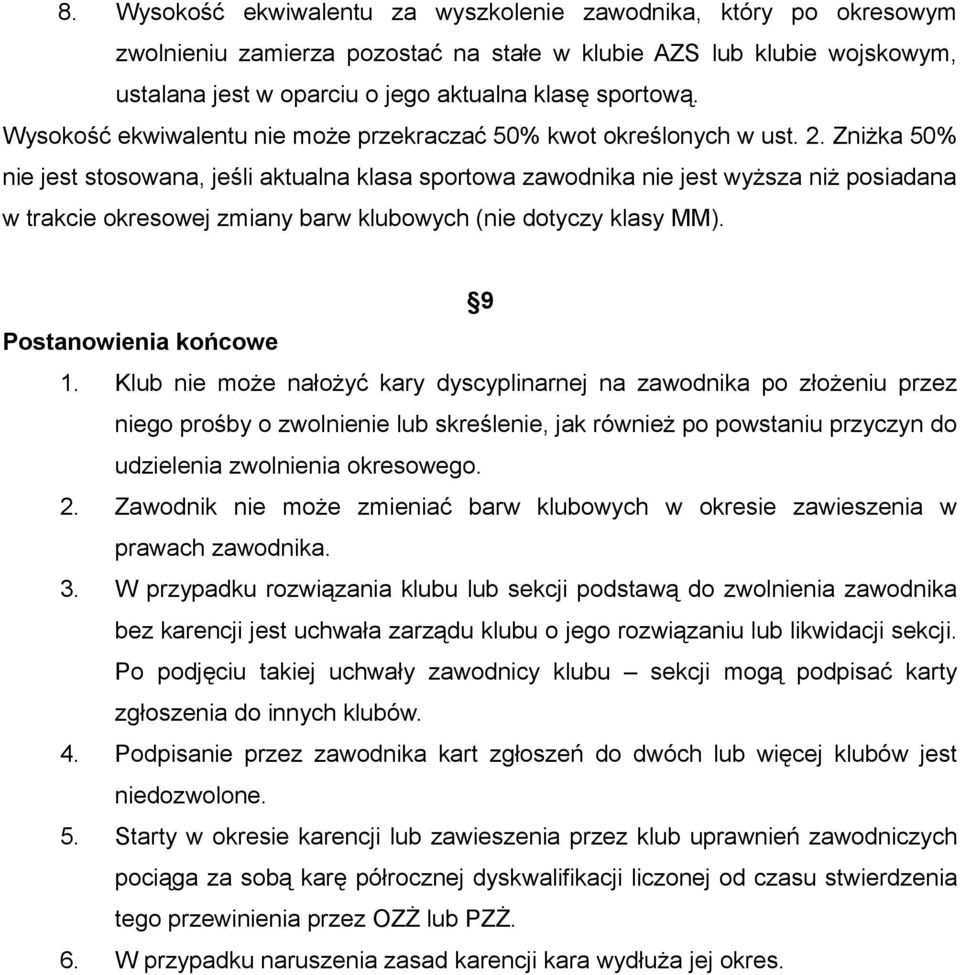 8. Wysokość ekwiwalentu za wyszkolenie zawodnika, który po okresowym zwolnieniu zamierza pozostać na stałe w klubie AZS lub klubie wojskowym, ustalana jest w oparciu o jego aktualna klasę sportową.

Wysokość ekwiwalentu nie może przekraczać 50% kwot określonych w ust. 2. Zniżka 50% nie jest stosowana, jeśli aktualna klasa sportowa zawodnika nie jest wyższa niż posiadana w trakcie okresowej zmiany barw klubowych (nie dotyczy klasy MM).

§9

Postanowienia końcowe

1. Klub nie może nałożyć kary dyscyplinarnej na zawodnika po złożeniu przez niego prośby o zwolnienie lub skreślenie, jak również po powstaniu przyczyn do udzielenia zwolnienia okresowego.
2. Zawodnik nie może zmieniać barw klubowych w okresie zawieszenia w prawach zawodnika.
3. W przypadku rozwiązania klubu lub sekcji podstawą do zwolnienia zawodnika bez karencji jest uchwała zarządu klubu o jego rozwiązaniu lub likwidacji sekcji. Po podjęciu takiej uchwały zawodnicy klubu – sekcji mogą podpisać karty zgłoszenia do innych klubów.
4. Podpisanie przez zawodnika kart zgłoszeń do dwóch lub więcej klubów jest niedozwolone.
5. Starty w okresie karencji lub zawieszenia przez klub uprawnień zawodniczych pociąga za sobą karę półrocznej dyskwalifikacji liczonej od czasu stwierdzenia tego przewinienia przez OZŻ lub PZŻ.
6. W przypadku naruszenia zasad karencji kara wydłuża jej okres.